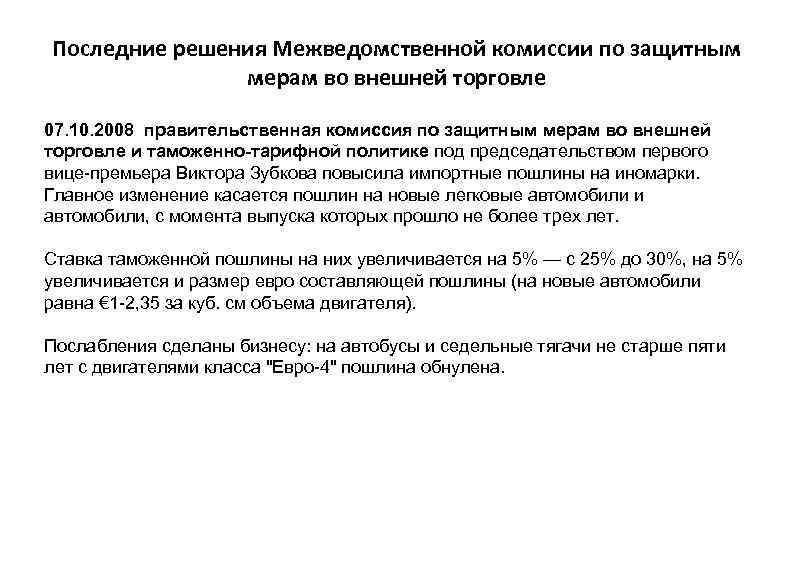 Последние решения Межведомственной комиссии по защитным мерам во внешней торговле

07.10.2008 правительственная комиссия по защитным мерам во внешней торговле и таможенно-тарифной политике под председательством первого вице-премьера Виктора Зубкова повысила импортные пошлины на иномарки. Главное изменение касается пошлин на новые легковые автомобили и автомобили, с момента выпуска которых прошло не более трех лет.

Ставка таможенной пошлины на них увеличивается на 5% — с 25% до 30%, на 5% увеличивается и размер евро составляющей пошлины (на новые автомобили равна €1-2,35 за куб. см объема двигателя).

Послабления сделаны бизнесу: на автобусы и седельные тягачи не старше пяти лет с двигателями класса "Евро-4" пошлина обнулена.